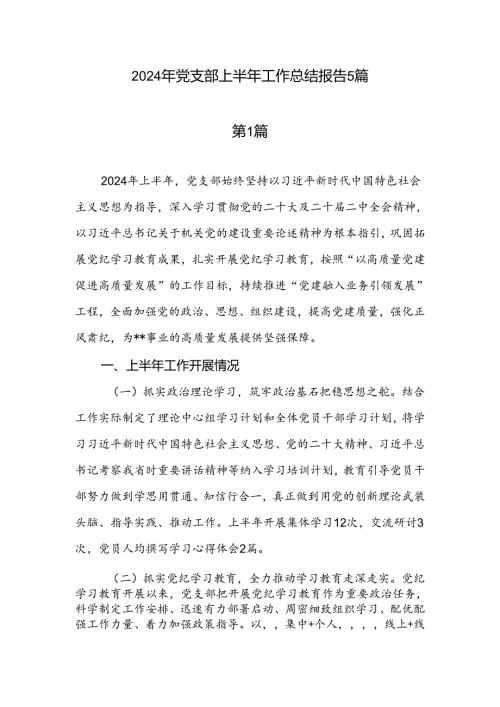 2024年党支部上半年工作总结报告5篇

第1篇

2024年上半年，党支部始终坚持以习近平新时代中国特色社会主义思想为指导，深入学习贯彻党的二十大及二十届二中全会精神，以习近平总书记关于机关党的建设重要论述精神为根本指引，巩固拓展党纪学习教育成果，扎实开展党纪学习教育，按照“以高质量党建促进高质量发展”的工作目标，持续推进“党建融入业务引领发展”工程，全面加强党的政治、思想、组织建设，提高党建质量，强化正风肃纪，为**事业的高质量发展提供坚强保障。

一、上半年工作开展情况

（一）抓实政治理论学习，筑牢政治基石把稳思想之舵。结合工作实际制定了理论中心组学习计划和全体党员干部学习计划，将学习习近平新时代中国特色社会主义思想、党的二十大精神、习近平总书记考察我省时重要讲话精神等纳入学习培训计划，教育引导党员干部努力做到学思用贯通、知信行合一，真正做到用党的创新理论武装头脑、指导实践、推动工作。上半年开展集体学习12次，交流研讨3次，党员人均撰写学习心得体会2篇。

（二）抓实党纪学习教育，全力推动学习教育走深走实。党纪学习教育开展以来，党支部把开展党纪学习教育作为重要政治任务，科学制定工作安排、迅速有力部署启动、周密细致组织学习、配优配强工作力量、着力加强政策指导。以，，集中+个人，，，，线上+线